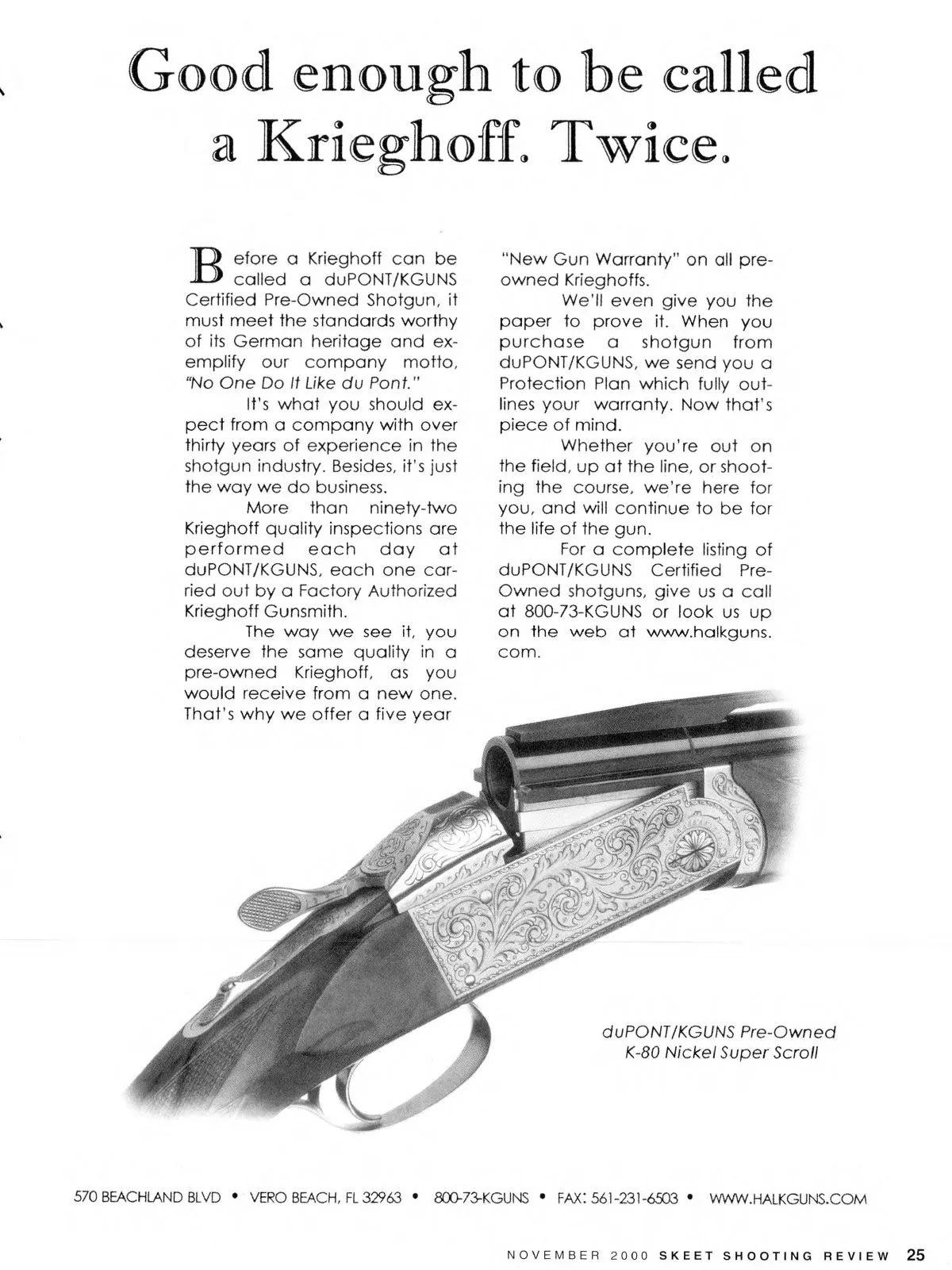 Good enough to be called a Krieghoff. Twice.

Before a Krieghoff can be called a duPONT/KGUNS Certified Pre-Owned Shotgun, it must meet the standards worthy of its German heritage and exemplify our company motto, "No One Do It Like du Pont."

It's what you should expect from a company with over thirty years of experience in the shotgun industry. Besides, it's just the way we do business.

More than ninety-two Krieghoff quality inspections are performed each day at duPONT/KGUNS, each one carried out by a Factory Authorized Krieghoff Gunsmith.

The way we see it, you deserve the same quality in a pre-owned Krieghoff, as you would receive from a new one. That's why we offer a five year "New Gun Warranty" on all pre-owned Krieghoffs.

We'll even give you the paper to prove it. When you purchase a shotgun from duPONT/KGUNS, we send you a Protection Plan which fully outlines your warranty. Now that's piece of mind.

Whether you're out on the field, up at the line, or shooting the course, we're here for you, and will continue to be for the life of the gun.

For a complete listing of duPONT/KGUNS Certified Pre-Owned shotguns, give us a call at 800-73-KGUNS or look us up on the web at www.halkguns.com.

duPONT/KGUNS Pre-Owned K-80 Nickel Super Scroll

570 BEACHLAND BLVD • VERO BEACH, FL 32963 • 800-73-KGUNS • FAX: 561-231-6503 • WWW.HALKGUNS.COM

NOVEMBER 2000 SKEET SHOOTING REVIEW 25